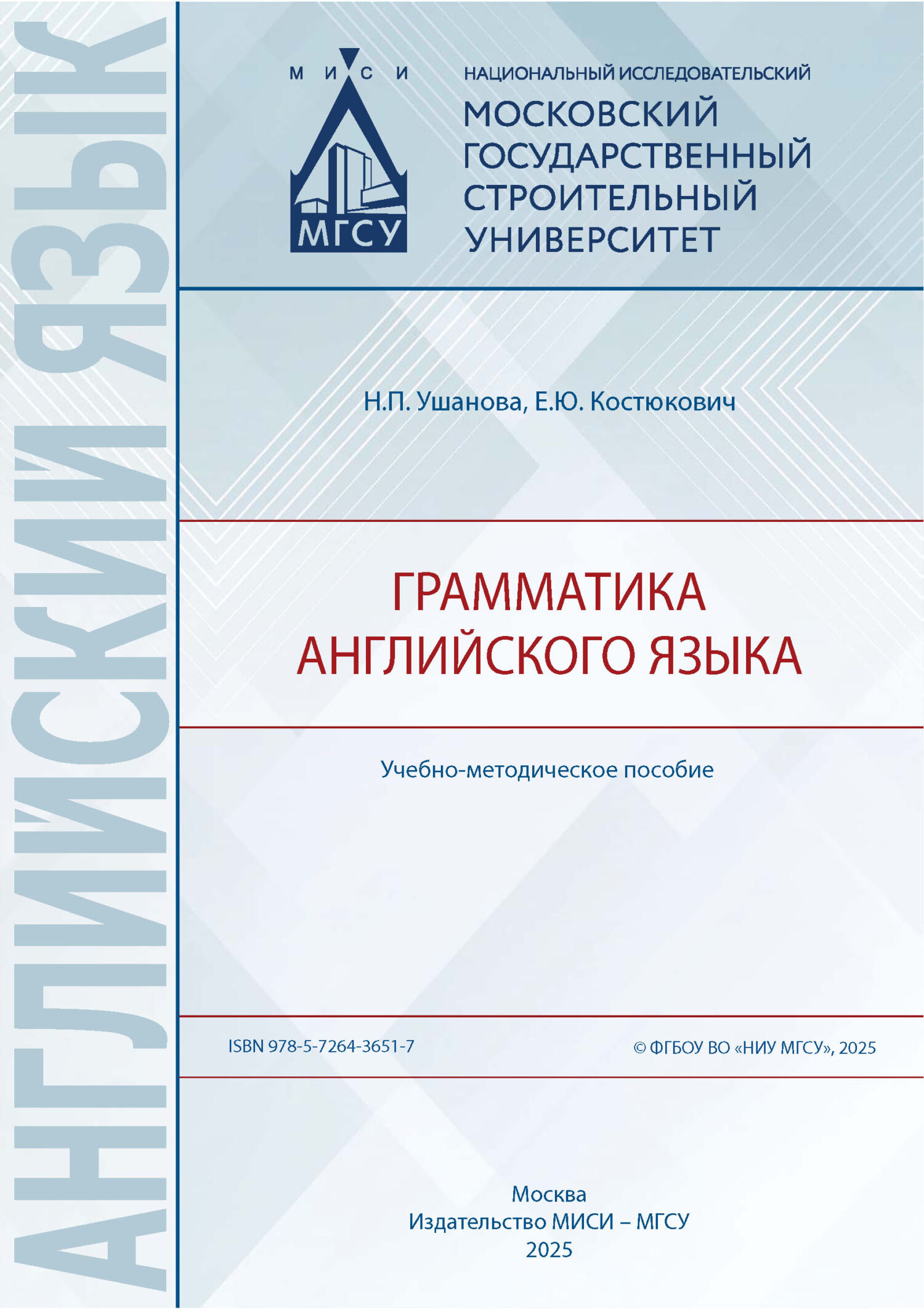 АНГЛИЙСКИЙ ЯЗЫК

М И С И

МГСУ

НАЦИОНАЛЬНЫЙ ИССЛЕДОВАТЕЛЬСКИЙ
МОСКОВСКИЙ ГОСУДАРСТВЕННЫЙ СТРОИТЕЛЬНЫЙ УНИВЕРСИТЕТ

Н.П. Ушанова, Е.Ю. Костюкович

ГРАММАТИКА АНГЛИЙСКОГО ЯЗЫКА

Учебно-методическое пособие

ISBN 978-5-7264-3651-7

© ФГБОУ ВО «НИУ МГСУ», 2025

Москва
Издательство МИСИ – МГСУ
2025